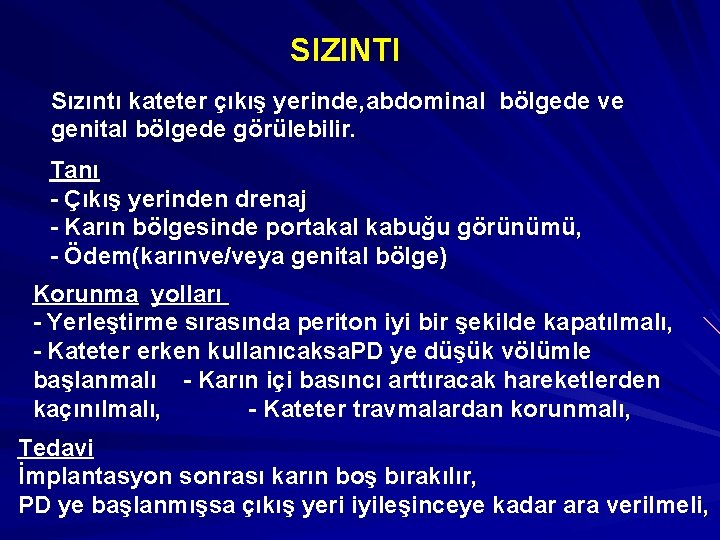 SIZINTI

Sızıntı kateter çıkış yerinde,abdominal bölgede ve genital bölgede görülebilir.

Tanı
- Çıkış yerinden drenaj
- Karın bölgesinde portakal kabuğu görünümü,
- Ödem(karınve/veya genital bölge)

Korunma yolları
- Yerleştirme sırasında periton iyi bir şekilde kapatılmalı,
- Kateter erken kullanıcaksaPD ye düşük völümle başlanmalı - Karın içi basıncı arttıracak hareketlerden kaçınılmalı, - Kateter travmalardan korunmalı,

Tedavi
İmplantasyon sonrası karın boş bırakılır,
PD ye başlanmışsa çıkış yeri iyileşinceye kadar ara verilmeli,